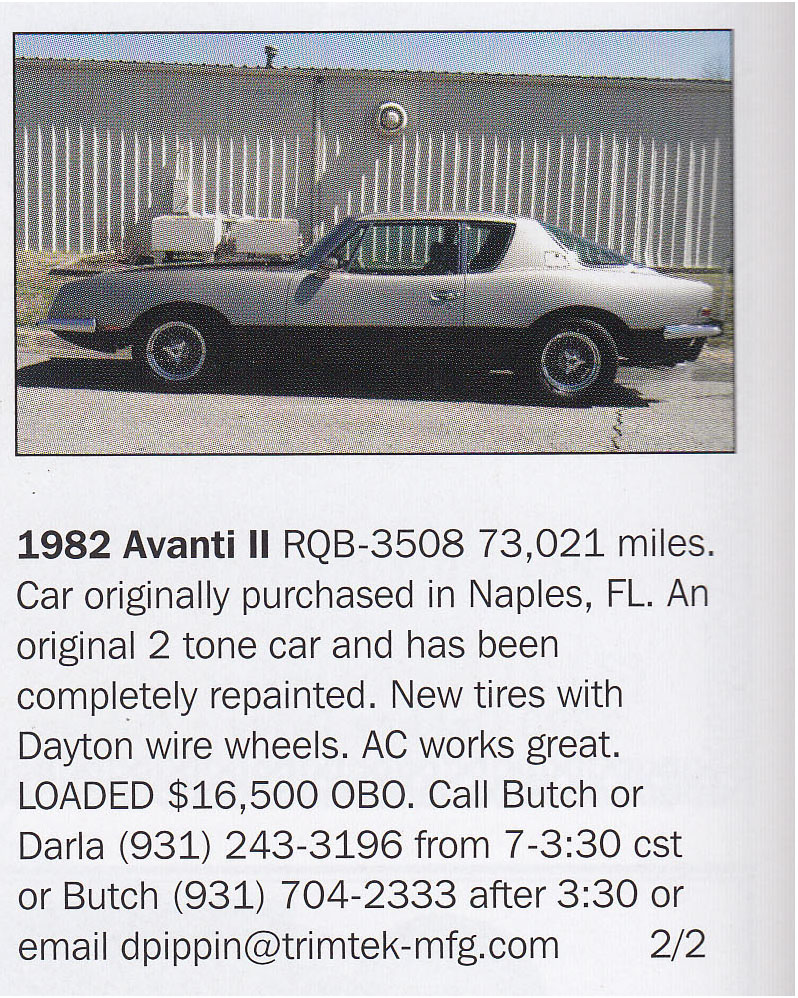 1982 Avanti II RQB-3508 73,021 miles. Car originally purchased in Naples, FL. An original 2 tone car and has been completely repainted. New tires with Dayton wire wheels. AC works great. LOADED $16,500 OBO. Call Butch or Darla (931) 243-3196 from 7-3:30 cst or Butch (931) 704-2333 after 3:30 or email dpippin@trimtek-mfg.com 2/2